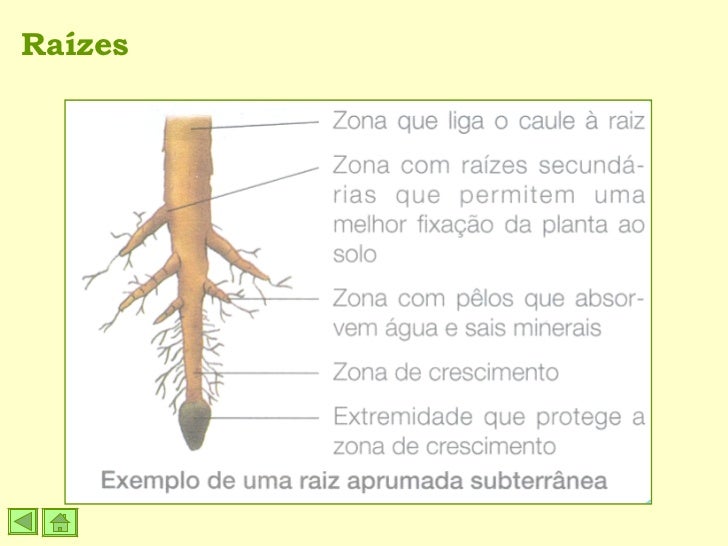 Raízes

Zona que liga o caule à raiz

Zona com raízes secundárias que permitem uma melhor fixação da planta ao solo

Zona com pêlos que absorvem água e sais minerais

Zona de crescimento

Extremidade que protege a zona de crescimento

Exemplo de uma raiz aprumada subterrânea